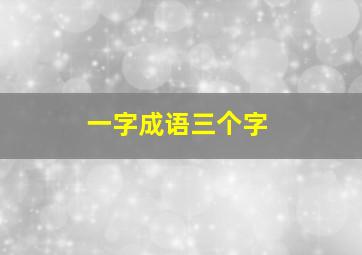 一字成语三个字